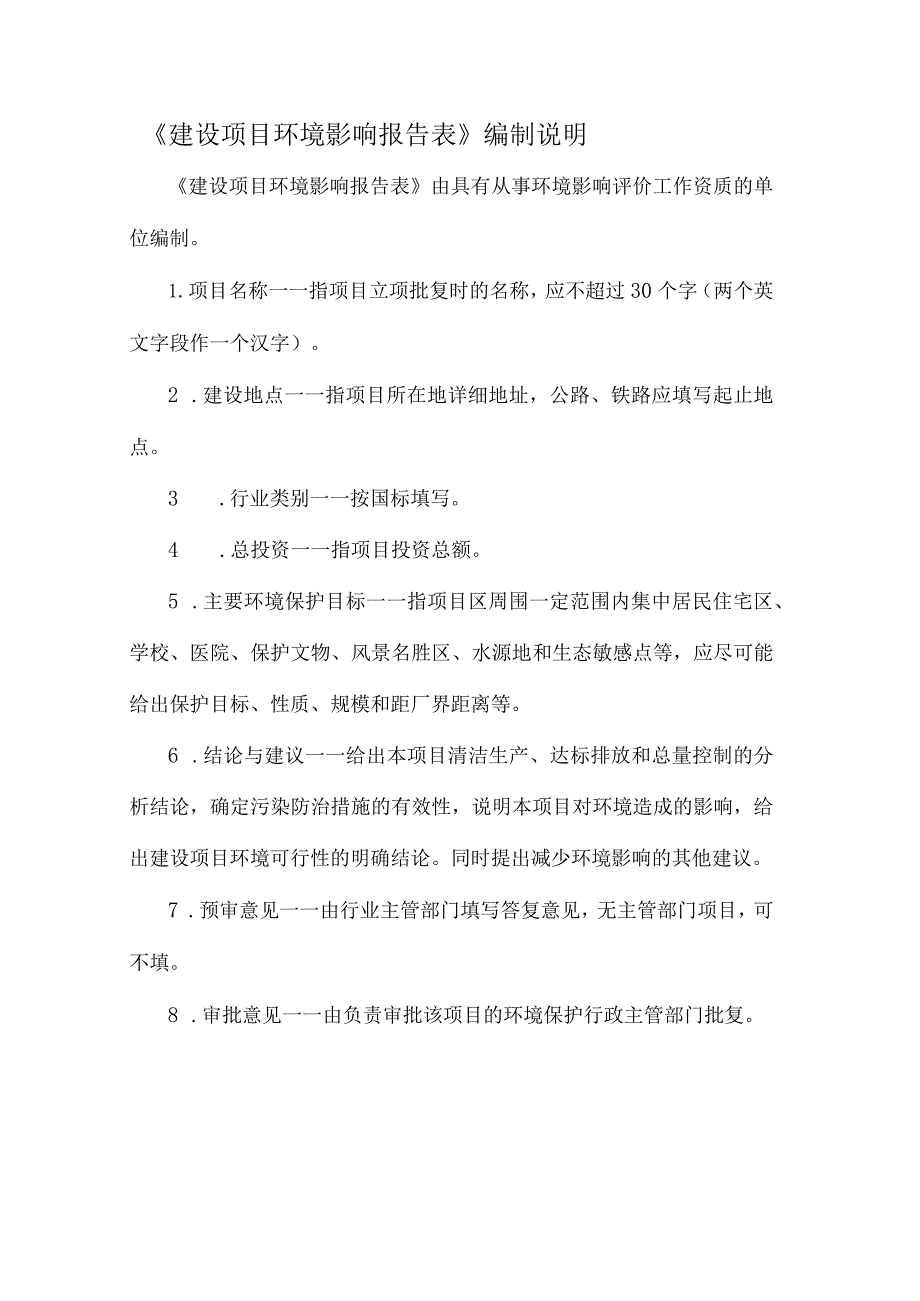 《建设项目环境影响报告表》编制说明

《建设项目环境影响报告表》由具有从事环境影响评价工作资质的单位编制。

1.项目名称一一指项目立项批复时的名称，应不超过30个字（两个英文字段作一个汉字）。

2．建设地点一一指项目所在地详细地址，公路、铁路应填写起止地点。

3　．行业类别一一按国标填写。

4　．总投资一一指项目投资总额。

5．主要环境保护目标一一指项目区周围一定范围内集中居民住宅区、学校、医院、保护文物、风景名胜区、水源地和生态敏感点等，应尽可能给出保护目标、性质、规模和距厂界距离等。

6．结论与建议一一给出本项目清洁生产、达标排放和总量控制的分析结论，确定污染防治措施的有效性，说明本项目对环境造成的影响，给出建设项目环境可行性的明确结论。同时提出减少环境影响的其他建议。

7．预审意见一一由行业主管部门填写答复意见，无主管部门项目，可不填。

8．审批意见一一由负责审批该项目的环境保护行政主管部门批复。